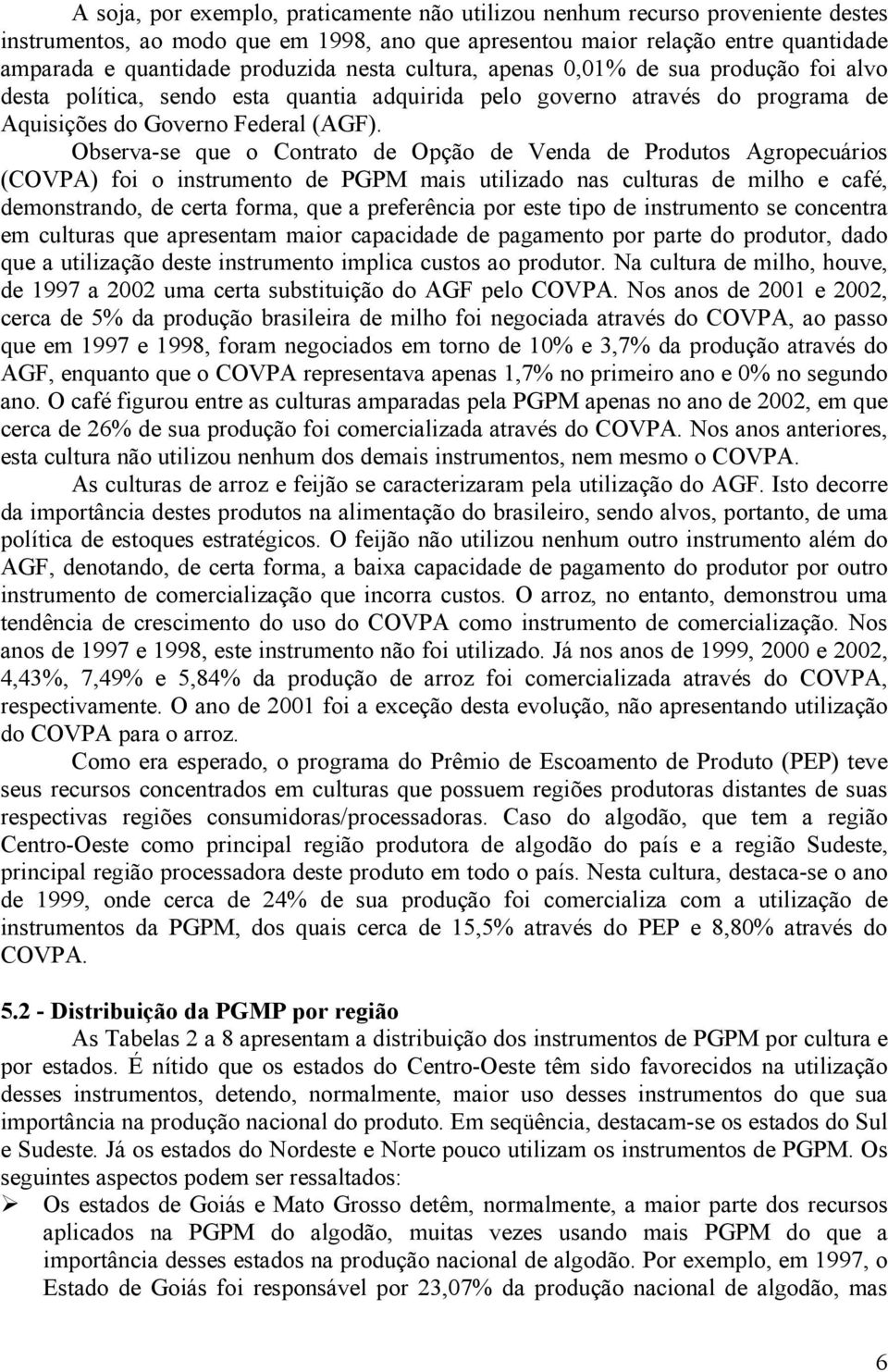 A soja, por exemplo, praticamente não utilizou nenhum recurso proveniente destes instrumentos, ao modo que em 1998, ano que apresentou maior relação entre quantidade amparada e quantidade produzida nesta cultura, apenas 0,01% de sua produção foi alvo desta política, sendo esta quantia adquirida pelo governo através do programa de Aquisições do Governo Federal (AGF).

Observa-se que o Contrato de Opção de Venda de Produtos Agropecuários (COVPA) foi o instrumento de PGPM mais utilizado nas culturas de milho e café, demonstrando, de certa forma, que a preferência por este tipo de instrumento se concentra em culturas que apresentam maior capacidade de pagamento por parte do produtor, dado que a utilização deste instrumento implica custos ao produtor. Na cultura de milho, houve, de 1997 a 2002 uma certa substituição do AGF pelo COVPA. Nos anos de 2001 e 2002, cerca de 5% da produção brasileira de milho foi negociada através do COVPA, ao passo que em 1997 e 1998, foram negociados em torno de 10% e 3,7% da produção através do AGF, enquanto que o COVPA representava apenas 1,7% no primeiro ano e 0% no segundo ano. O café figurou entre as culturas amparadas pela PGPM apenas no ano de 2002, em que cerca de 26% de sua produção foi comercializada através do COVPA. Nos anos anteriores, esta cultura não utilizou nenhum dos demais instrumentos, nem mesmo o COVPA.

As culturas de arroz e feijão se caracterizaram pela utilização do AGF. Isto decorre da importância destes produtos na alimentação do brasileiro, sendo alvos, portanto, de uma política de estoques estratégicos. O feijão não utilizou nenhum outro instrumento além do AGF, denotando, de certa forma, a baixa capacidade de pagamento do produtor por outro instrumento de comercialização que incorra custos. O arroz, no entanto, demonstrou uma tendência de crescimento do uso do COVPA como instrumento de comercialização. Nos anos de 1997 e 1998, este instrumento não foi utilizado. Já nos anos de 1999, 2000 e 2002, 4,43%, 7,49% e 5,84% da produção de arroz foi comercializada através do COVPA, respectivamente. O ano de 2001 foi a exceção desta evolução, não apresentando utilização do COVPA para o arroz.

Como era esperado, o programa do Prêmio de Escoamento de Produto (PEP) teve seus recursos concentrados em culturas que possuem regiões produtoras distantes de suas respectivas regiões consumidoras/processadoras. Caso do algodão, que tem a região Centro-Oeste como principal região produtora de algodão do país e a região Sudeste, principal região processadora deste produto em todo o país. Nesta cultura, destaca-se o ano de 1999, onde cerca de 24% de sua produção foi comercializa com a utilização de instrumentos da PGPM, dos quais cerca de 15,5% através do PEP e 8,80% através do COVPA.

5.2 - Distribuição da PGMP por região

As Tabelas 2 a 8 apresentam a distribuição dos instrumentos de PGPM por cultura e por estados. É nítido que os estados do Centro-Oeste têm sido favorecidos na utilização desses instrumentos, detendo, normalmente, maior uso desses instrumentos do que sua importância na produção nacional do produto. Em seqüência, destacam-se os estados do Sul e Sudeste. Já os estados do Nordeste e Norte pouco utilizam os instrumentos de PGPM. Os seguintes aspectos podem ser ressaltados:

➢ Os estados de Goiás e Mato Grosso detêm, normalmente, a maior parte dos recursos aplicados na PGPM do algodão, muitas vezes usando mais PGPM do que a importância desses estados na produção nacional de algodão. Por exemplo, em 1997, o Estado de Goiás foi responsável por 23,07% da produção nacional de algodão, mas

6